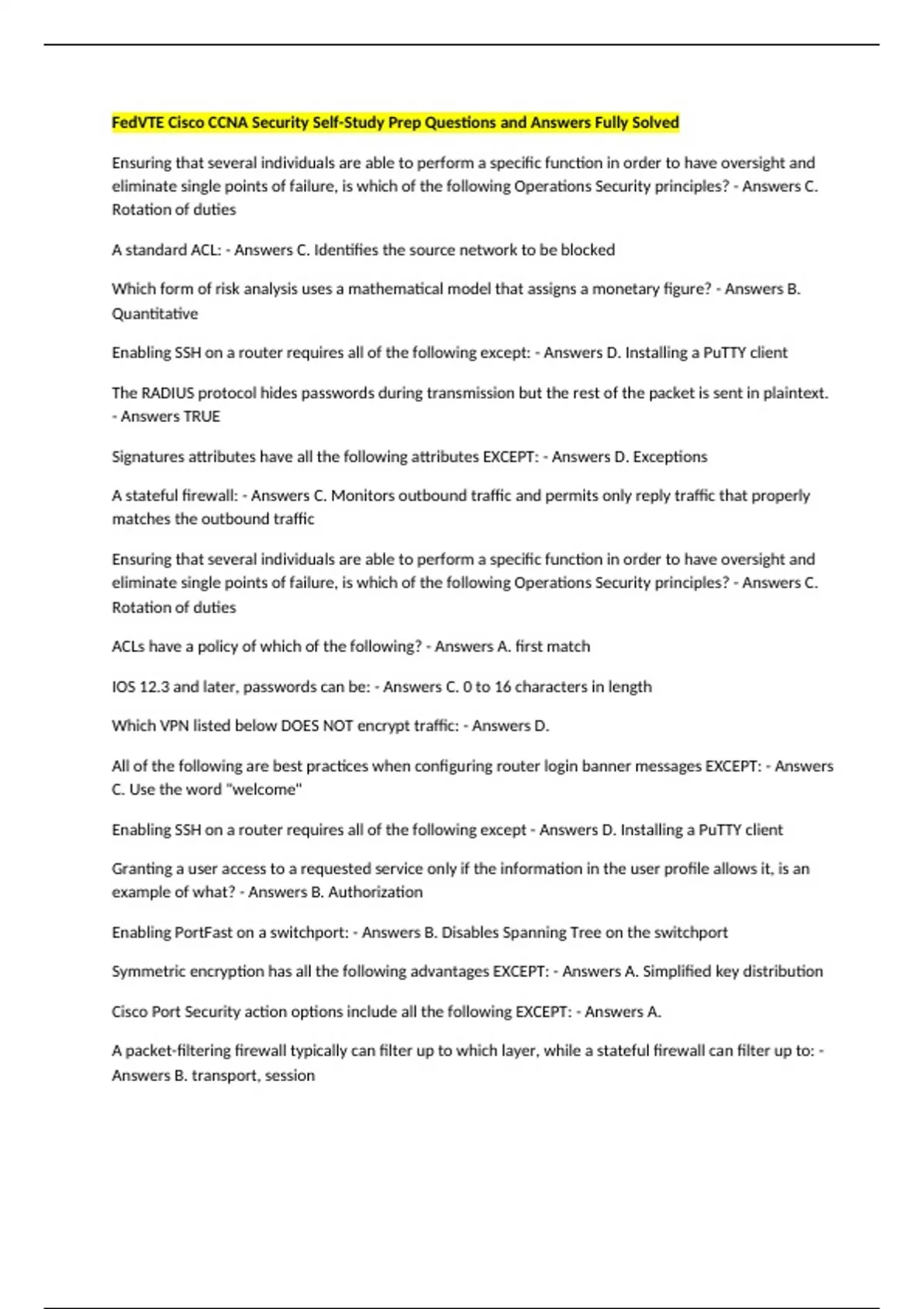 FedVTE Cisco CCNA Security Self-Study Prep Questions and Answers Fully Solved

Ensuring that several individuals are able to perform a specific function in order to have oversight and eliminate single points of failure, is which of the following Operations Security principles? - Answers C. Rotation of duties

A standard ACL: - Answers C. Identifies the source network to be blocked

Which form of risk analysis uses a mathematical model that assigns a monetary figure? - Answers B. Quantitative

Enabling SSH on a router requires all of the following except: - Answers D. Installing a PuTTY client

The RADIUS protocol hides passwords during transmission but the rest of the packet is sent in plaintext. - Answers TRUE

Signatures attributes have all the following attributes EXCEPT: - Answers D. Exceptions

A stateful firewall: - Answers C. Monitors outbound traffic and permits only reply traffic that properly matches the outbound traffic

Ensuring that several individuals are able to perform a specific function in order to have oversight and eliminate single points of failure, is which of the following Operations Security principles? - Answers C. Rotation of duties

ACLs have a policy of which of the following? - Answers A. first match

IOS 12.3 and later, passwords can be: - Answers C. 0 to 16 characters in length

Which VPN listed below DOES NOT encrypt traffic: - Answers D.

All of the following are best practices when configuring router login banner messages EXCEPT: - Answers C. Use the word "welcome"

Enabling SSH on a router requires all of the following except - Answers D. Installing a PuTTY client

Granting a user access to a requested service only if the information in the user profile allows it, is an example of what? - Answers B. Authorization

Enabling PortFast on a switchport: - Answers B. Disables Spanning Tree on the switchport

Symmetric encryption has all the following advantages EXCEPT: - Answers A. Simplified key distribution

Cisco Port Security action options include all the following EXCEPT: - Answers A.

A packet-filtering firewall typically can filter up to which layer, while a stateful firewall can filter up to: - Answers B. transport, session